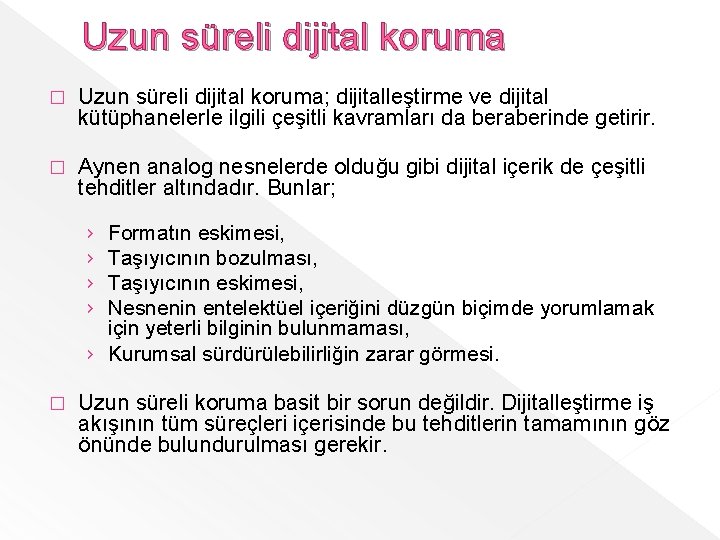 Uzun süreli dijital koruma

□ Uzun süreli dijital koruma; dijitalleştirme ve dijital kütüphanelerle ilgili çeşitli kavramları da beraberinde getirir.

□ Aynen analog nesnelerde olduğu gibi dijital içerik de çeşitli tehditler altındadır. Bunlar;

› Formatın eskimesi,
› Taşıyıcının bozulması,
› Taşıyıcının eskimesi,
› Nesnenin entelektüel içeriğini düzgün biçimde yorumlamak için yeterli bilginin bulunmaması,
› Kurumsal sürdürülebilirliğin zarar görmesi.

□ Uzun süreli koruma basit bir sorun değildir. Dijitalleştirme iş akışının tüm süreçleri içerisinde bu tehditlerin tamamının göz önünde bulundurulması gerekir.